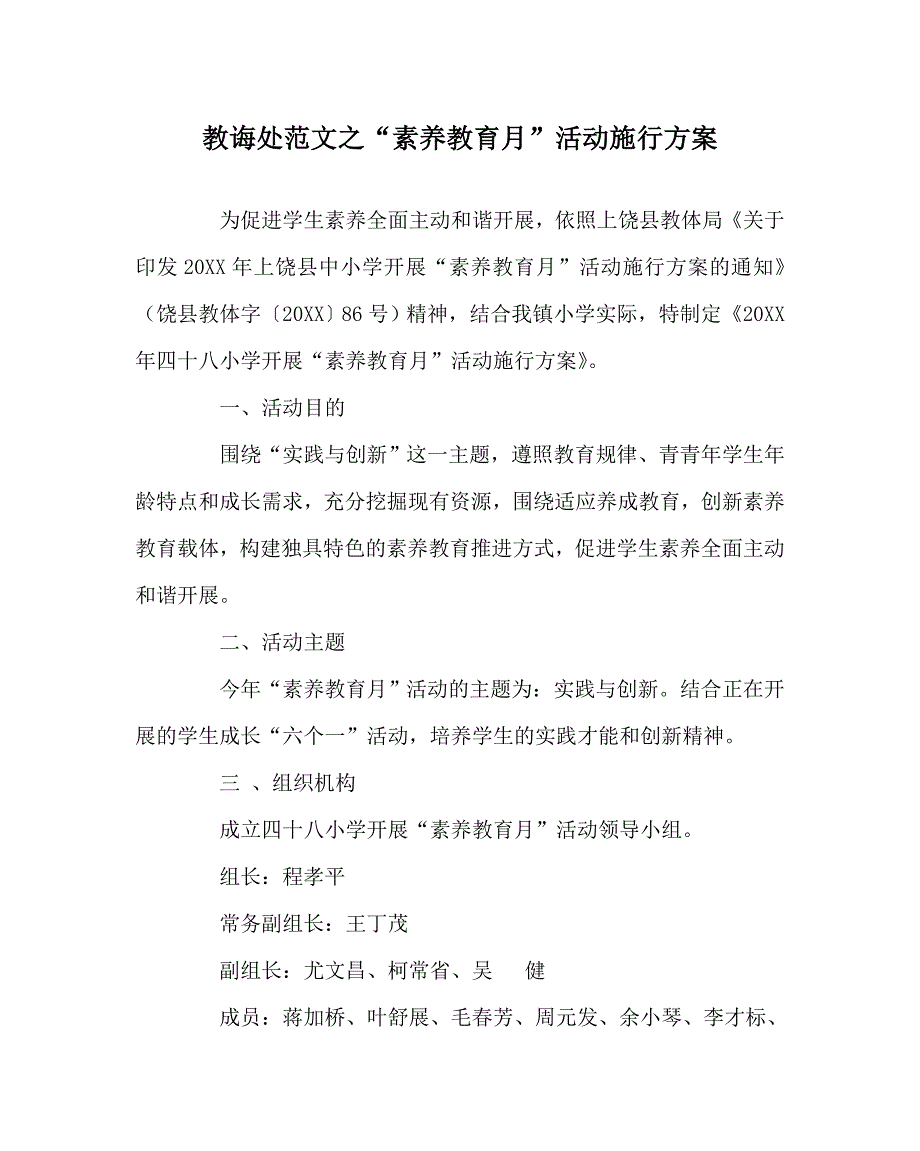 教诲处范文之“素养教育月”活动施行方案

为促进学生素养全面主动和谐开展，依照上饶县教体局《关于印发 20XX 年上饶县中小学开展“素养教育月”活动施行方案的通知》（饶县教体字〔20XX〕86 号）精神，结合我镇小学实际，特制定《20XX 年四十八小学开展“素养教育月”活动施行方案》。

一、活动目的

围绕“实践与创新”这一主题，遵照教育规律、青青年学生年龄特点和成长需求，充分挖掘现有资源，围绕适应养成教育，创新素养教育载体，构建独具特色的素养教育推进方式，促进学生素养全面主动和谐开展。

二、活动主题

今年“素养教育月”活动的主题为：实践与创新。结合正在开展的学生成长“六个一”活动，培养学生的实践才能和创新精神。

三 、组织机构

成立四十八小学开展“素养教育月”活动领导小组。

组长：程孝平

常务副组长：王丁茂

副组长：尤文昌、柯常省、吴　健

成员：蒋加桥、叶舒展、毛春芳、周元发、余小琴、李才标、